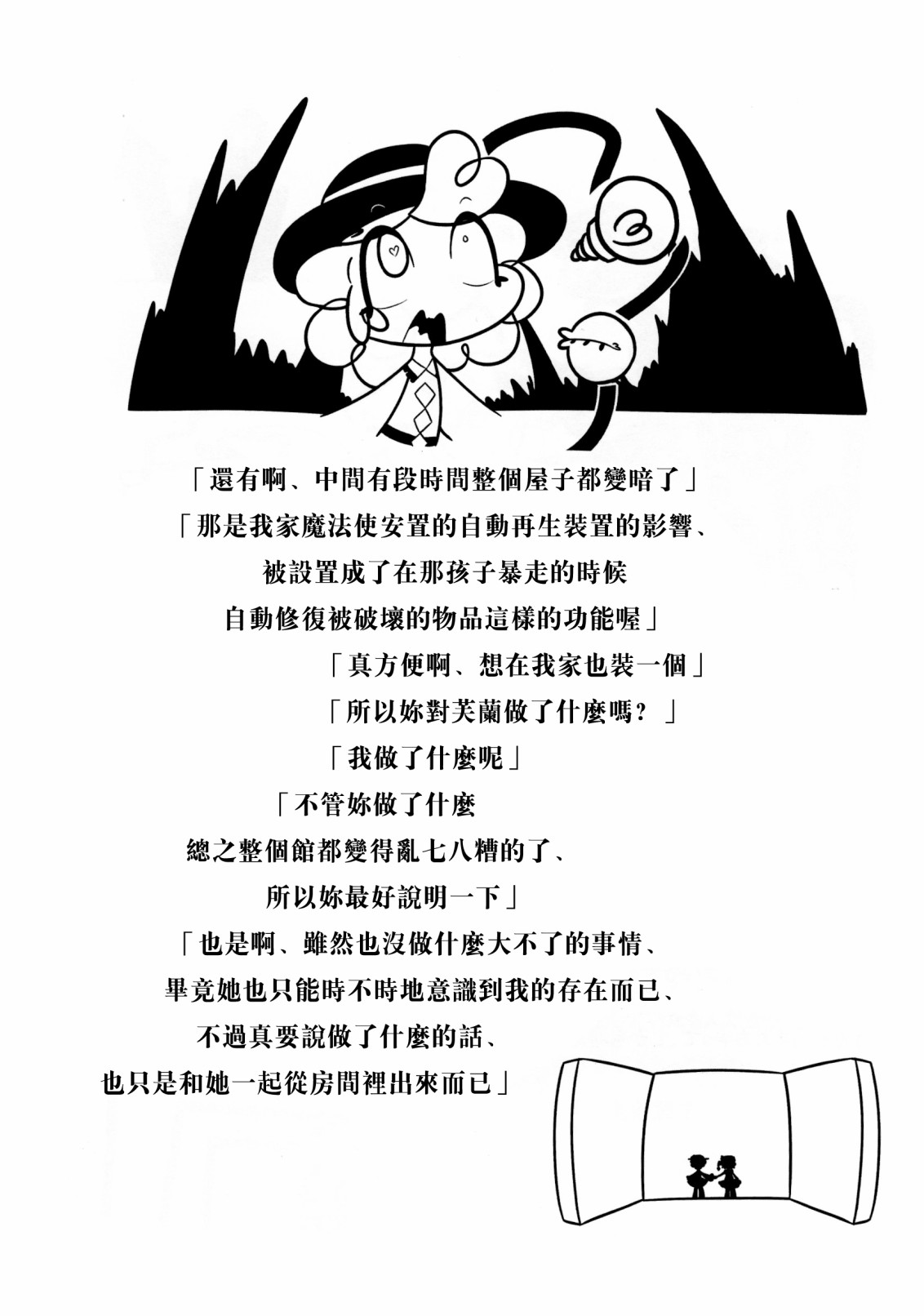 「還有啊、中間有段時間整個屋子都變暗了」

「那是我家魔法使安置的自動再生裝置的影響、
被設置成了在那孩子暴走的時候
自動修復被破壞的物品這樣的功能喔」

「真方便啊、想在我家也裝一個」

「所以妳對芙蘭做了什麼嗎？」

「我做了什麼呢」

「不管妳做了什麼
總之整個館都變得亂七八糟的了、
所以妳最好說明一下」

「也是啊、雖然也沒做什麼大不了的事情、
畢竟她也只能時不時地意識到我的存在而已、
不過真要說做了什麼的話、
也只是和她一起從房間裡出來而已」